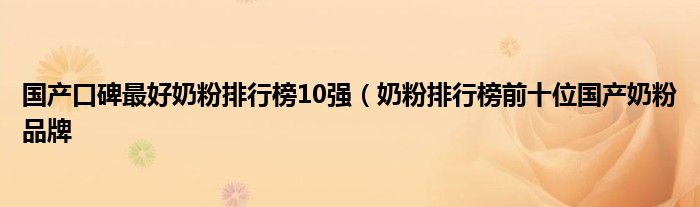 国产口碑最好奶粉排行榜10强（奶粉排行榜前十位国产奶粉品牌